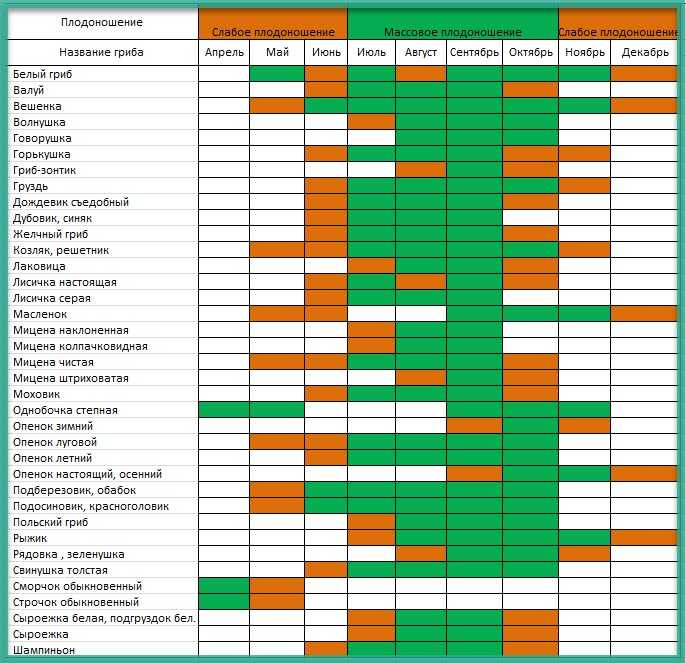 | Плодоношение | Слабое плодоношение | | | Массовое плодоношение | | | | Слабое плодоношение | |
|---|---|---|---|---|---|---|---|---|---|
| Название гриба | Апрель | Май | Июнь | Июль | Август | Сентябрь | Октябрь | Ноябрь | Декабрь |
| Белый гриб | | | | | | | | | |
| Валуй | | | | | | | | | |
| Вешенка | | | | | | | | | |
| Волнушка | | | | | | | | | |
| Говорушка | | | | | | | | | |
| Горькушка | | | | | | | | | |
| Гриб-зонтик | | | | | | | | | |
| Груздь | | | | | | | | | |
| Дождевик съедобный | | | | | | | | | |
| Дубовик, синяк | | | | | | | | | |
| Желчный гриб | | | | | | | | | |
| Козляк, решетник | | | | | | | | | |
| Лаковица | | | | | | | | | |
| Лисичка настоящая | | | | | | | | | |
| Лисичка серая | | | | | | | | | |
| Масленок | | | | | | | | | |
| Мицена наклоненная | | | | | | | | | |
| Мицена колпачковидная | | | | | | | | | |
| Мицена чистая | | | | | | | | | |
| Мицена штриховатая | | | | | | | | | |
| Моховик | | | | | | | | | |
| Однобочка степная | | | | | | | | | |
| Опенок зимний | | | | | | | | | |
| Опенок луговой | | | | | | | | | |
| Опенок летний | | | | | | | | | |
| Опенок настоящий, осенний | | | | | | | | | |
| Подберезовик, обабок | | | | | | | | | |
| Подосиновик, красноголовик | | | | | | | | | |
| Польский гриб | | | | | | | | | |
| Рыжик | | | | | | | | | |
| Рядовка , зеленушка | | | | | | | | | |
| Свинушка толстая | | | | | | | | | |
| Сморчок обыкновенный | | | | | | | | | |
| Строчок обыкновенный | | | | | | | | | |
| Сыроежка белая, подгруздок бел. | | | | | | | | | |
| Сыроежка | | | | | | | | | |
| Шампиньон | | | | | | | | | |